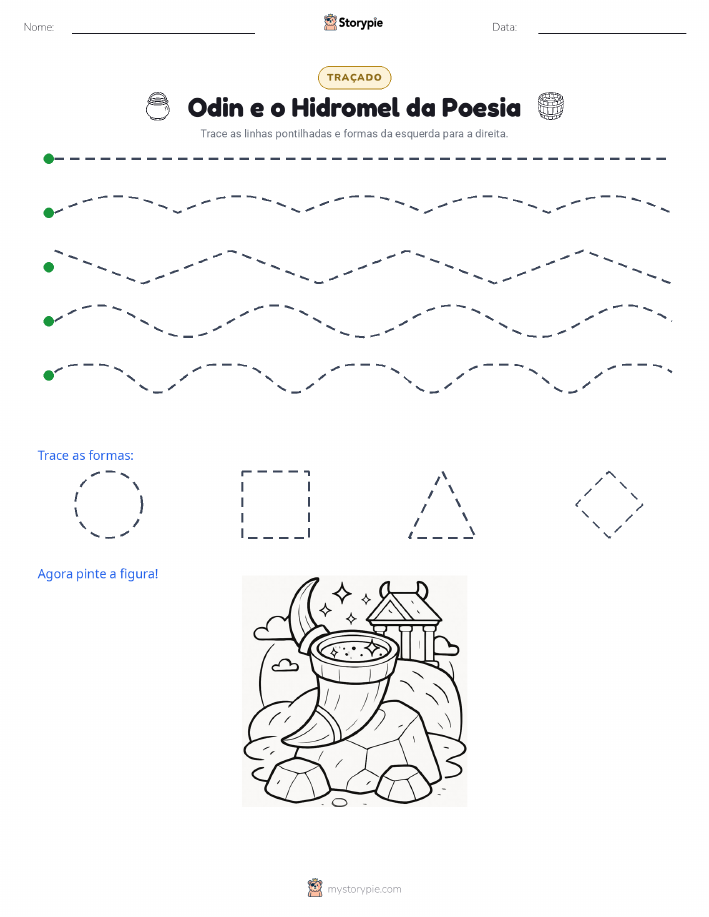 Nome:

Storypie

Data:

TRAÇADO

Odin e o Hidromel da Poesia

Trace as linhas pontilhadas e formas da esquerda para a direita.

Trace as formas:

Agora pinte a figura!

mystorypie.com